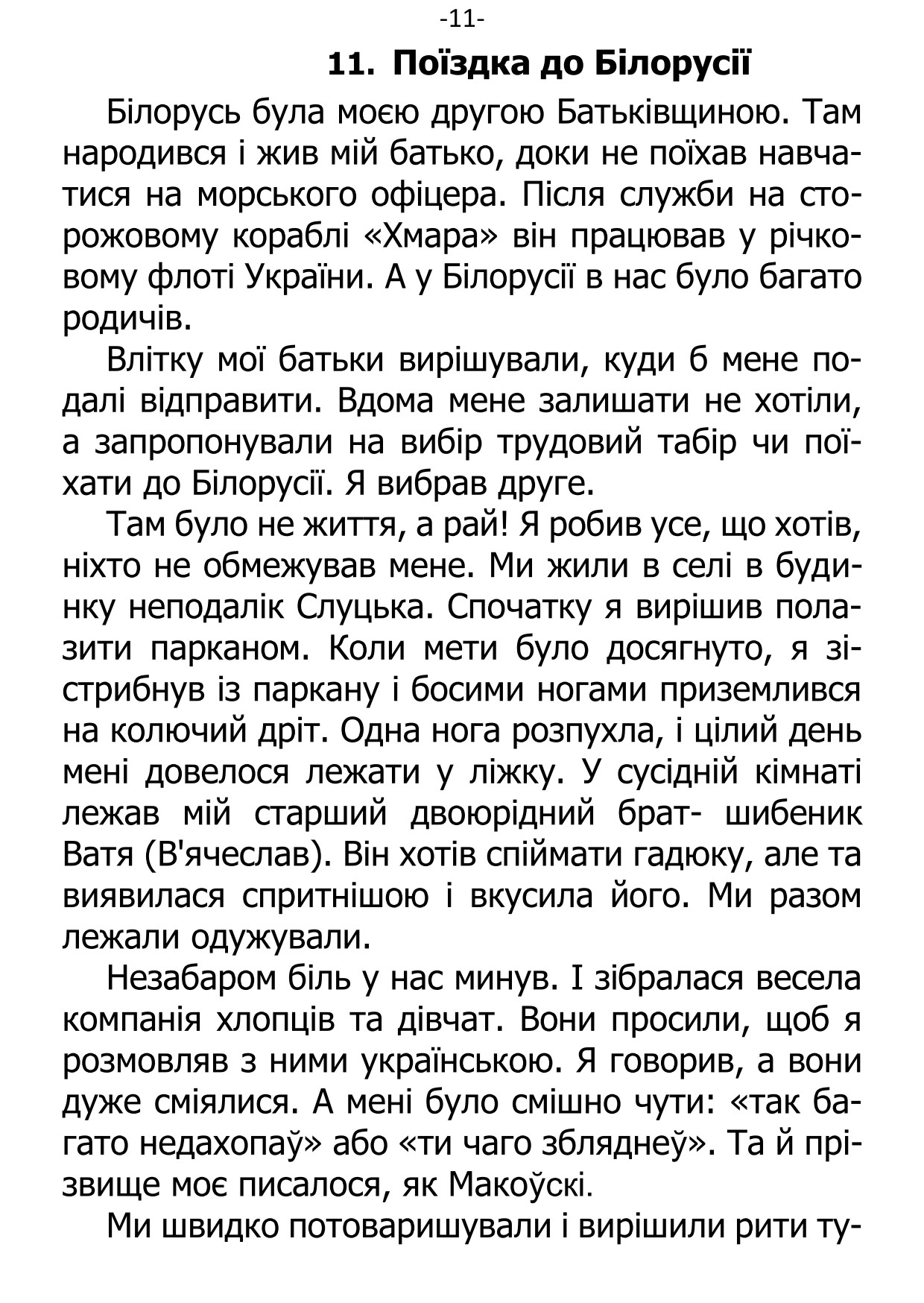 -11-

11. Поїздка до Білорусії

Білорусь була моєю другою Батьківщиною. Там народився і жив мій батько, доки не поїхав навчатися на морського офіцера. Після служби на сторожовому кораблі «Хмара» він працював у річковому флоті України. А у Білорусії в нас було багато родичів.

Влітку мої батьки вирішували, куди б мене подалі відправити. Вдома мене залишати не хотіли, а запропонували на вибір трудовий табір чи поїхати до Білорусії. Я вибрав друге.

Там було не життя, а рай! Я робив усе, що хотів, ніхто не обмежував мене. Ми жили в селі в будинку неподалік Слуцька. Спочатку я вирішив полазити парканом. Коли мети було досягнуто, я зістрибнув із паркану і босими ногами приземлився на колючий дріт. Одна нога розпухла, і цілий день мені довелося лежати у ліжку. У сусідній кімнаті лежав мій старший двоюрідний брат- шибеник Ватя (В'ячеслав). Він хотів спіймати гадюку, але та виявилася спритнішою і вкусила його. Ми разом лежали одужували.

Незабаром біль у нас минув. І зібралася весела компанія хлопців та дівчат. Вони просили, щоб я розмовляв з ними українською. Я говорив, а вони дуже сміялися. А мені було смішно чути: «так багато недахопаў» або «ти чаго збляднеў». Та й прізвище моє писалося, як Макоўскі.

Ми швидко потоваришували і вирішили рити ту-